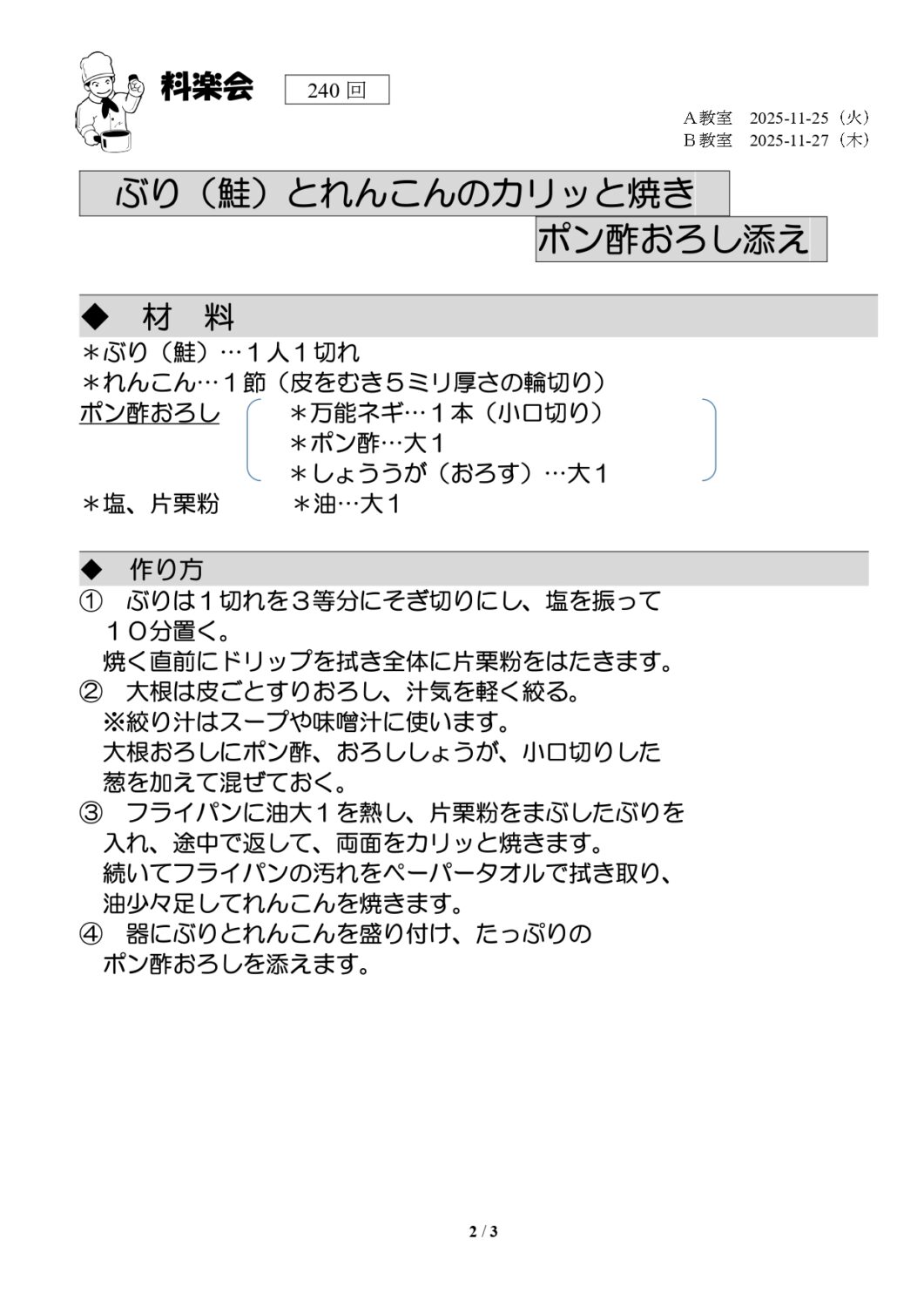 料楽会

240回

A教室 2025-11-25（火）
B教室 2025-11-27（木）

ぶり（鮭）とれんこんのカリッと焼き
ポン酢おろし添え

◆ 材 料

＊ぶり（鮭）…１人１切れ
＊れんこん…１節（皮をむき５ミリ厚さの輪切り）
ポン酢おろし ＊万能ネギ…１本（小口切り）
＊ポン酢…大１
＊しょううが（おろす）…大１
＊塩、片栗粉 ＊油…大１

◆ 作り方

① ぶりは１切れを３等分にそぎ切りにし、塩を振って１０分置く。
焼く直前にドリップを拭き全体に片栗粉をはたきます。

② 大根は皮ごとすりおろし、汁気を軽く絞る。
※絞り汁はスープや味噌汁に使います。
大根おろしにポン酢、おろししょうが、小口切りした葱を加えて混ぜておく。

③ フライパンに油大１を熱し、片栗粉をまぶしたぶりを入れ、途中で返して、両面をカリッと焼きます。
続いてフライパンの汚れをペーパータオルで拭き取り、油少々足してれんこんを焼きます。

④ 器にぶりとれんこんを盛り付け、たっぷりのポン酢おろしを添えます。

2 / 3